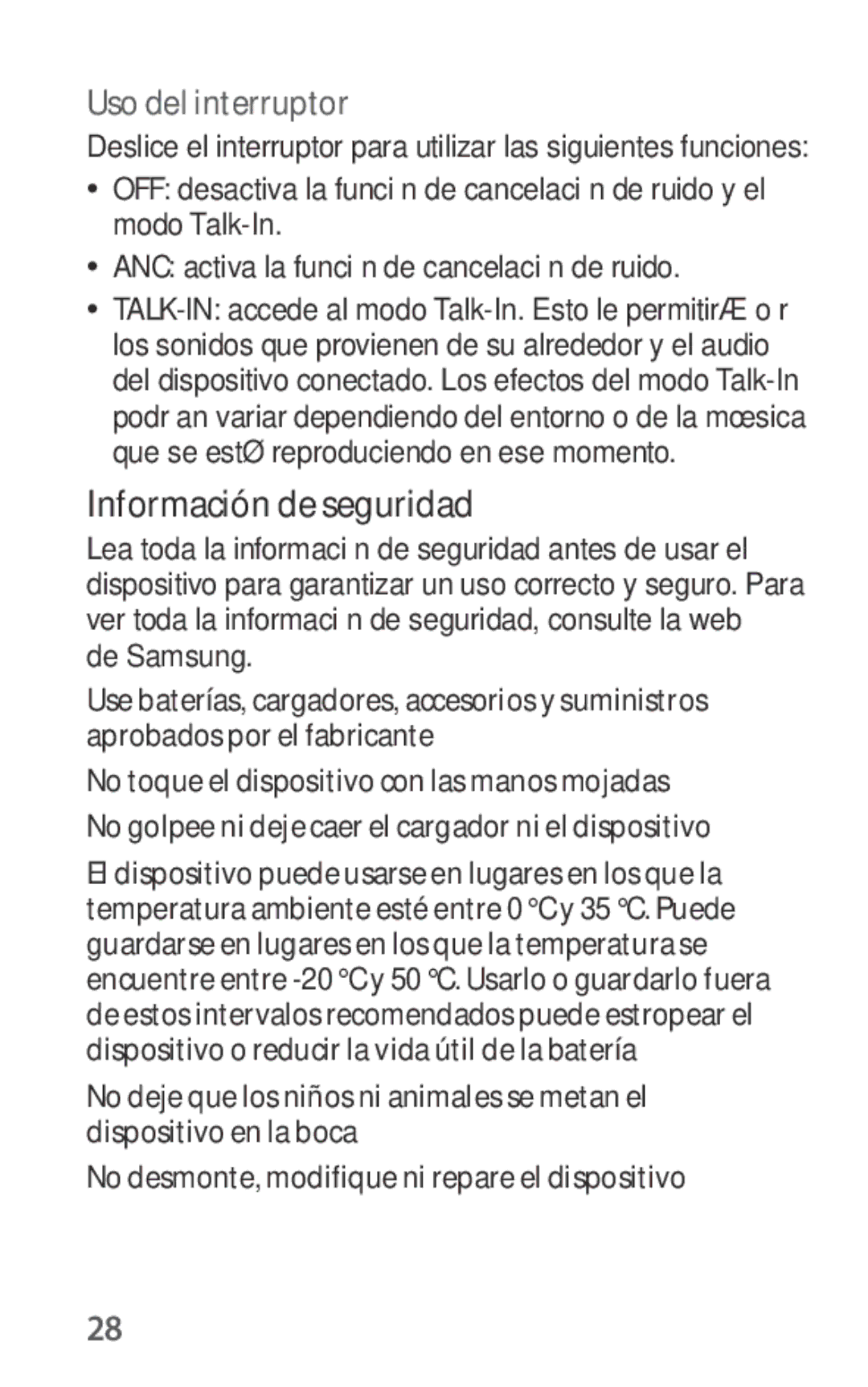 Uso del interruptor

Deslice el interruptor para utilizar las siguientes funciones:

• OFF: desactiva la funci n de cancelaci n de ruido y el modo Talk-In.

• ANC: activa la funci n de cancelaci n de ruido.

• TALK-IN: accede al modo Talk-In. Esto le permitirÆ o r los sonidos que provienen de su alrededor y el audio del dispositivo conectado. Los efectos del modo Talk-In podr an variar dependiendo del entorno o de la mœsica que se estØ reproduciendo en ese momento.

Información de seguridad

Lea toda la informaci n de seguridad antes de usar el dispositivo para garantizar un uso correcto y seguro. Para ver toda la informaci n de seguridad, consulte la web de Samsung.

Use baterías, cargadores, accesorios y suministros aprobados por el fabricante

No toque el dispositivo con las manos mojadas

No golpee ni deje caer el cargador ni el dispositivo

El dispositivo puede usarse en lugares en los que la temperatura ambiente esté entre 0 °C y 35 °C. Puede guardarse en lugares en los que la temperatura se encuentre entre -20 °C y 50 °C. Usarlo o guardarlo fuera de estos intervalos recomendados puede estropear el dispositivo o reducir la vida útil de la batería

No deje que los niños ni animales se metan el dispositivo en la boca

No desmonte, modifique ni repare el dispositivo

28